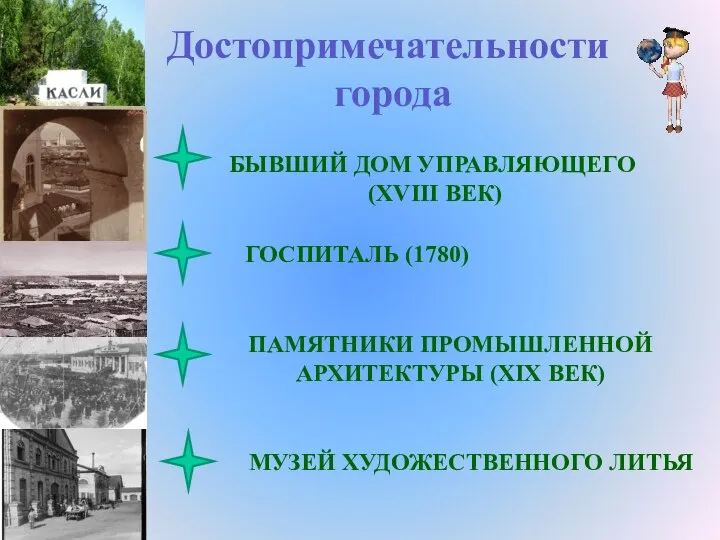 КАСЛИ

Достопримечательности города

БЫВШИЙ ДОМ УПРАВЛЯЮЩЕГО (XVIII ВЕК)

ГОСПИТАЛЬ (1780)

ПАМЯТНИКИ ПРОМЫШЛЕННОЙ АРХИТЕКТУРЫ (XIX ВЕК)

МУЗЕЙ ХУДОЖЕСТВЕННОГО ЛИТЬЯ